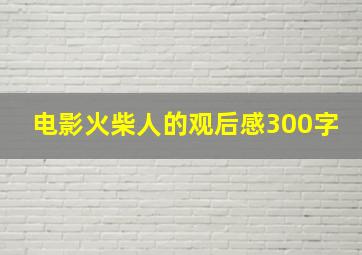 电影火柴人的观后感300字